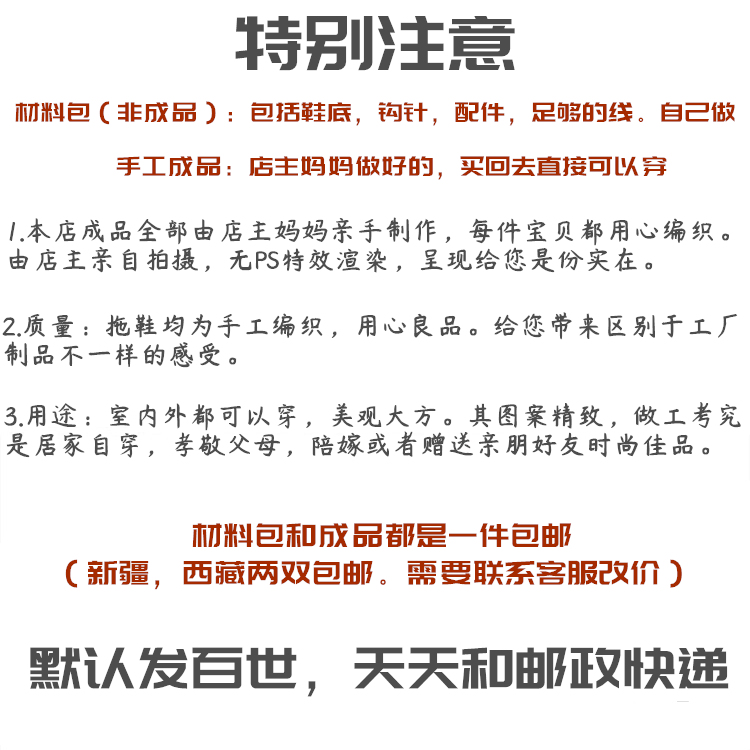 特别注意

材料包（非成品）：包括鞋底，钩针，配件，足够的线。自己做

手工成品：店主妈妈做好的，买回去直接可以穿

1.本店成品全部由店主妈妈亲手制作，每件宝贝都用心编织。由店主亲自拍摄，无PS特效渲染，呈现给您是份实在。

2.质量：拖鞋均为手工编织，用心良品。给您带来区别于工厂制品不一样的感受。

3.用途：室内外都可以穿，美观大方。其图案精致，做工考究是居家自穿，孝敬父母，陪嫁或者赠送亲朋好友时尚佳品。

材料包和成品都是一件包邮
（新疆，西藏两双包邮。需要联系客服改价）

默认发百世，天天和邮政快递